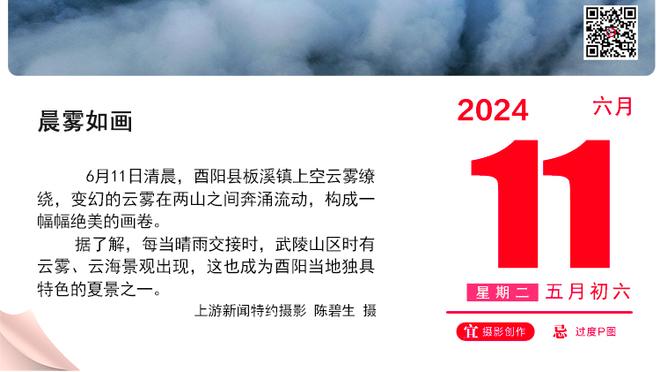 晨雾如画

6月11日清晨，酉阳县板溪镇上空云雾缭绕，变幻的云雾在两山之间奔涌流动，构成一幅幅绝美的画卷。

据了解，每当晴雨交接时，武陵山区时有云雾、云海景观出现，这也成为酉阳当地独具特色的夏景之一。

上游新闻特约摄影 陈碧生 摄

2024 六月

11

星期二 五月初六

宜 摄影创作

忌 过度P图